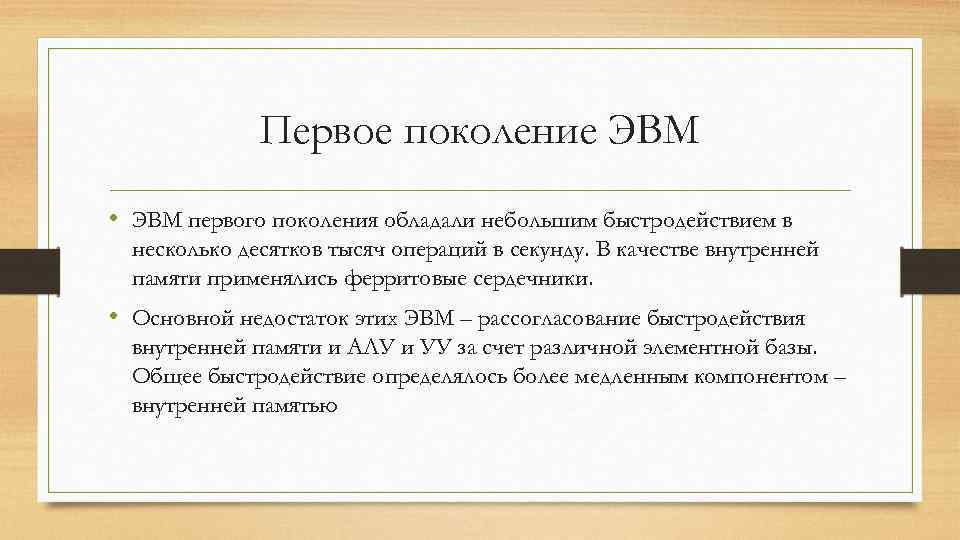 Первое поколение ЭВМ

• ЭВМ первого поколения обладали небольшим быстродействием в несколько десятков тысяч операций в секунду. В качестве внутренней памяти применялись ферритовые сердечники.

• Основной недостаток этих ЭВМ – рассогласование быстродействия внутренней памяти и АЛУ и УУ за счет различной элементной базы. Общее быстродействие определялось более медленным компонентом – внутренней памятью